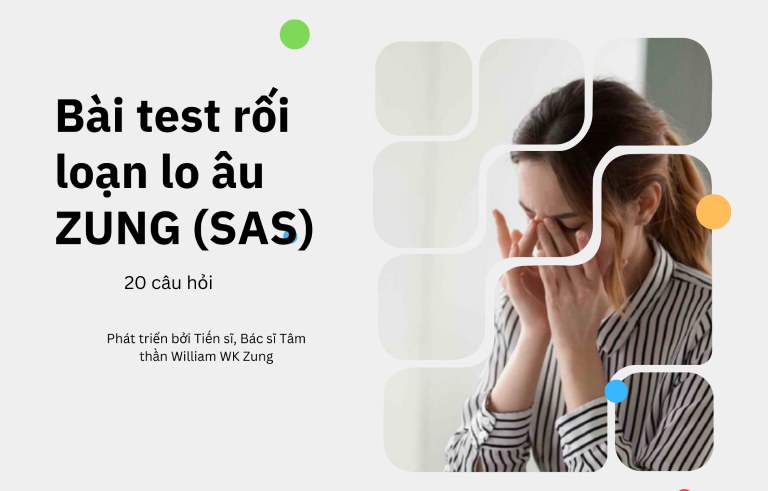 Bài test rối loạn lo âu ZUNG (SAS)

20 câu hỏi

Phát triển bởi Tiến sĩ, Bác sĩ Tâm thần William WK Zung